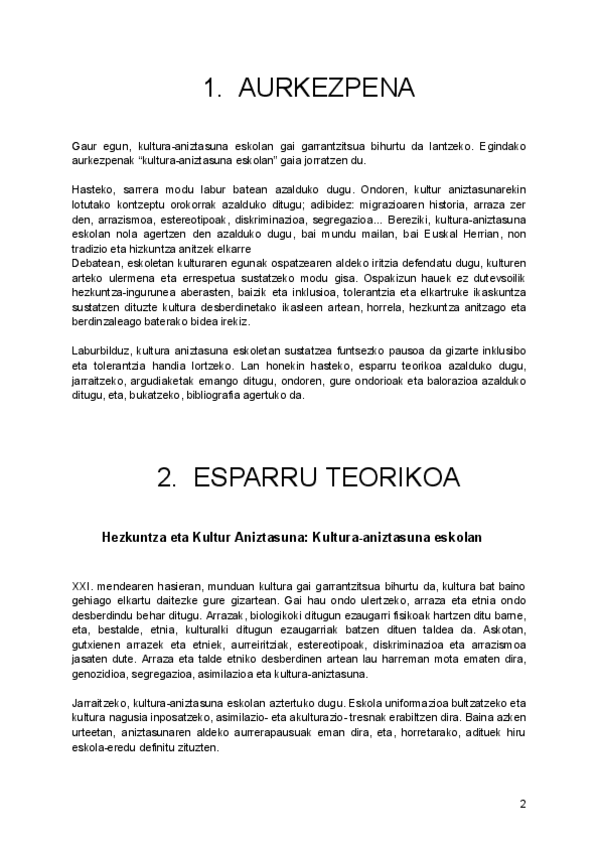 1. AURKEZPENA

Gaur egun, kultura-aniztasuna eskolan gai garrantzitsua bihurtu da lantzeko. Egindako aurkezpenak "kultura-aniztasuna eskolan" gaia jorratzen du.

Hasteko, sarrera modu labur batean azalduko dugu. Ondoren, kultur aniztasunarekin lotutako kontzeptu orokorrak azalduko ditugu; adibidez: migrazioaren historia, arraza zer den, arrazismoa, estereotipoak, diskriminazioa, segregazioa... Bereziki, kultura-aniztasuna eskolan nola agertzen den azalduko dugu, bai mundu mailan, bai Euskal Herrian, non tradizio eta hizkuntza anitzek elkarre
Debatean, eskoletan kulturaren egunak ospatzearen aldeko iritzia defendatu dugu, kulturen arteko ulermena eta errespetua sustatzeko modu gisa. Ospakizun hauek ez dutevsoilik hezkuntza-ingurunea aberasten, baizik eta inklusioa, tolerantzia eta elkartruke ikaskuntza sustatzen dituzte kultura desberdinetako ikasleen artean, horrela, hezkuntza anitzago eta berdinzaleago baterako bidea irekiz.

Laburbilduz, kultura aniztasuna eskoletan sustatzea funtsezko pausoa da gizarte inklusibo eta tolerantzia handia lortzeko. Lan honekin hasteko, esparru teorikoa azalduko dugu, jarraitzeko, argudiaketak emango ditugu, ondoren, gure ondorioak eta balorazioa azalduko ditugu, eta, bukatzeko, bibliografia agertuko da.

2. ESPARRU TEORIKOA

Hezkuntza eta Kultur Aniztasuna: Kultura-aniztasuna eskolan

XXI. mendearen hasieran, munduan kultura gai garrantzitsua bihurtu da, kultura bat baino gehiago elkartu daitezke gure gizartean. Gai hau ondo ulertzeko, arraza eta etnia ondo desberdindu behar ditugu. Arrazak, biologikoki ditugun ezaugarri fisikoak hartzen ditu barne, eta, bestalde, etnia, kulturalki ditugun ezaugarriak batzen dituen taldea da. Askotan, gutxienen arrazek eta etniek, aurreiritziak, estereotipoak, diskriminazioa eta arrazismoa jasaten dute. Arraza eta talde etniko desberdinen artean lau harreman mota ematen dira, genozidioa, segregazioa, asimilazioa eta kultura-aniztasuna.

Jarraitzeko, kultura-aniztasuna eskolan aztertuko dugu. Eskola uniformazioa bultzatzeko eta kultura nagusia inposatzeko, asimilazio- eta akulturazio-tresnak erabiltzen dira. Baina azken urteetan, aniztasunaren aldeko aurrerapausuak eman dira, eta, horretarako, adituek hiru eskola-eredu definitu zituzten.

2